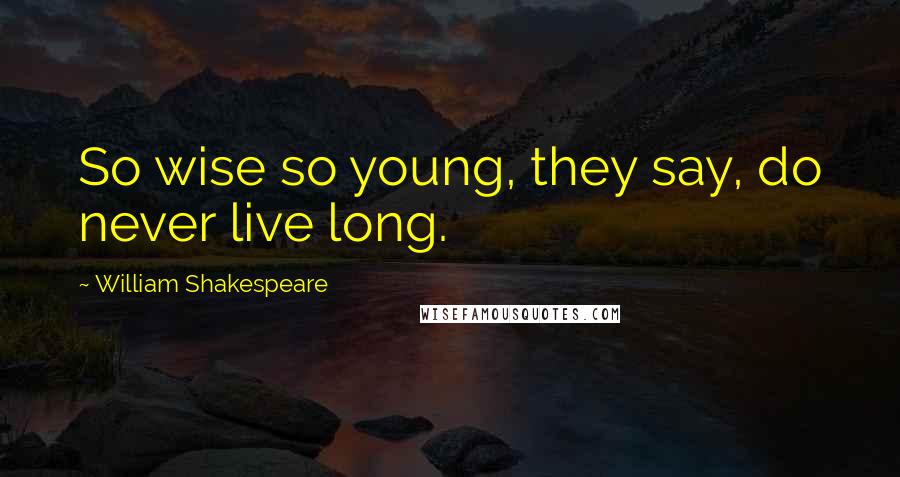 So wise so young, they say, do never live long.

~ William Shakespeare

WISEFAMOUSQUOTES.COM